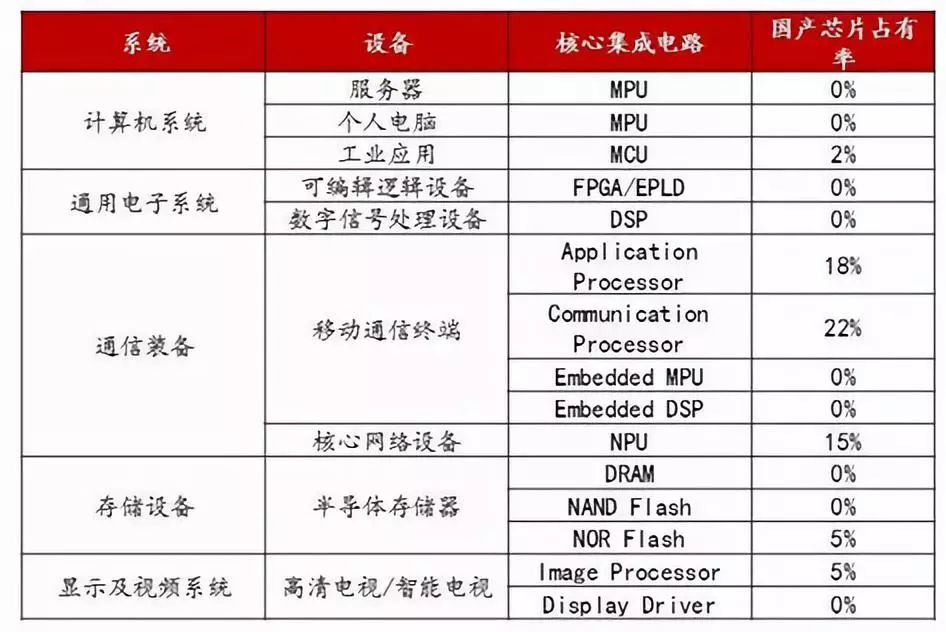 | 系统 | 设备 | 核心集成电路 | 国产芯片占有率 |
|---|---|---|---|
| 计算机系统 | 服务器 | MPU | 0% |
|  | 个人电脑 | MPU | 0% |
|  | 工业应用 | MCU | 2% |
| 通用电子系统 | 可编辑逻辑设备 | FPGA/EPLD | 0% |
|  | 数字信号处理设备 | DSP | 0% |
| 通信装备 | 移动通信终端 | Application Processor | 18% |
|  |  | Communication Processor | 22% |
|  |  | Embedded MPU | 0% |
|  |  | Embedded DSP | 0% |
|  | 核心网络设备 | NPU | 15% |
| 存储设备 | 半导体存储器 | DRAM | 0% |
|  |  | NAND Flash | 0% |
|  |  | NOR Flash | 5% |
| 显示及视频系统 | 高清电视/智能电视 | Image Processor | 5% |
|  |  | Display Driver | 0% |